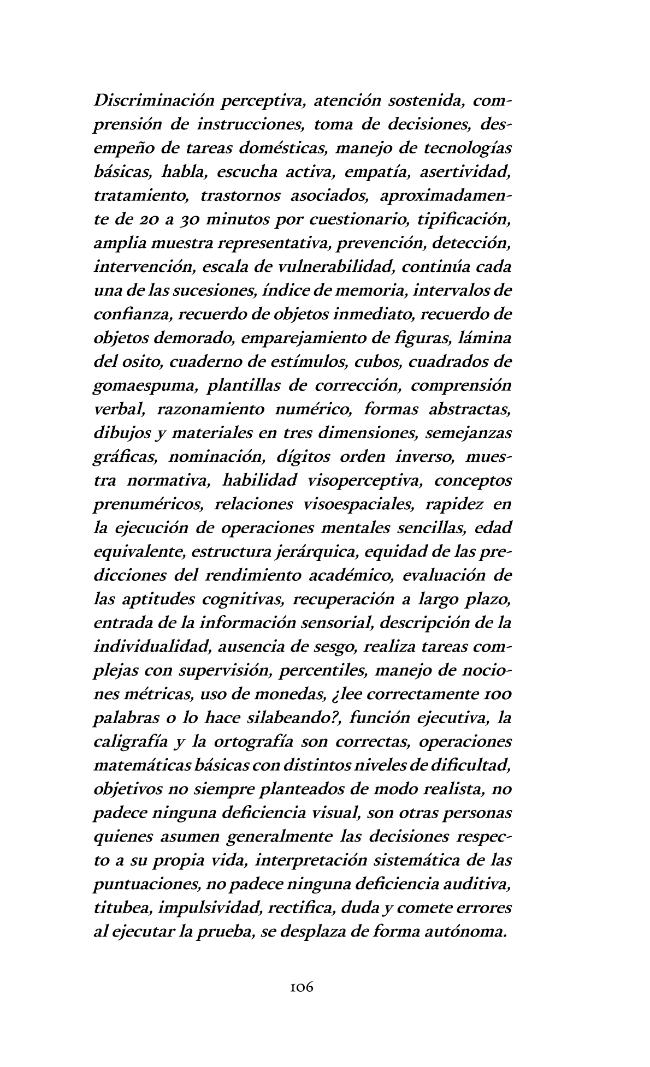 Discriminación perceptiva, atención sostenida, comprensión de instrucciones, toma de decisiones, desempeño de tareas domésticas, manejo de tecnologías básicas, habla, escucha activa, empatía, asertividad, tratamiento, trastornos asociados, aproximadamente de 20 a 30 minutos por cuestionario, tipificación, amplia muestra representativa, prevención, detección, intervención, escala de vulnerabilidad, continúa cada una de las sucesiones, índice de memoria, intervalos de confianza, recuerdo de objetos inmediato, recuerdo de objetos demorado, emparejamiento de figuras, lámina del osito, cuaderno de estímulos, cubos, cuadrados de gomaespuma, plantillas de corrección, comprensión verbal, razonamiento numérico, formas abstractas, dibujos y materiales en tres dimensiones, semejanzas gráficas, nominación, dígitos orden inverso, muestra normativa, habilidad visoperceptiva, conceptos prenuméricos, relaciones visoespaciales, rapidez en la ejecución de operaciones mentales sencillas, edad equivalente, estructura jerárquica, equidad de las predicciones del rendimiento académico, evaluación de las aptitudes cognitivas, recuperación a largo plazo, entrada de la información sensorial, descripción de la individualidad, ausencia de sesgo, realiza tareas complejas con supervisión, percentiles, manejo de nociones métricas, uso de monedas, ¿lee correctamente 100 palabras o lo hace silabeando?, función ejecutiva, la caligrafía y la ortografía son correctas, operaciones matemáticas básicas con distintos niveles de dificultad, objetivos no siempre planteados de modo realista, no padece ninguna deficiencia visual, son otras personas quienes asumen generalmente las decisiones respecto a su propia vida, interpretación sistemática de las puntuaciones, no padece ninguna deficiencia auditiva, titubea, impulsividad, rectifica, duda y comete errores al ejecutar la prueba, se desplaza de forma autónoma.

106